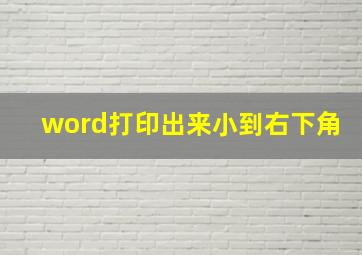 word打印出来小到右下角